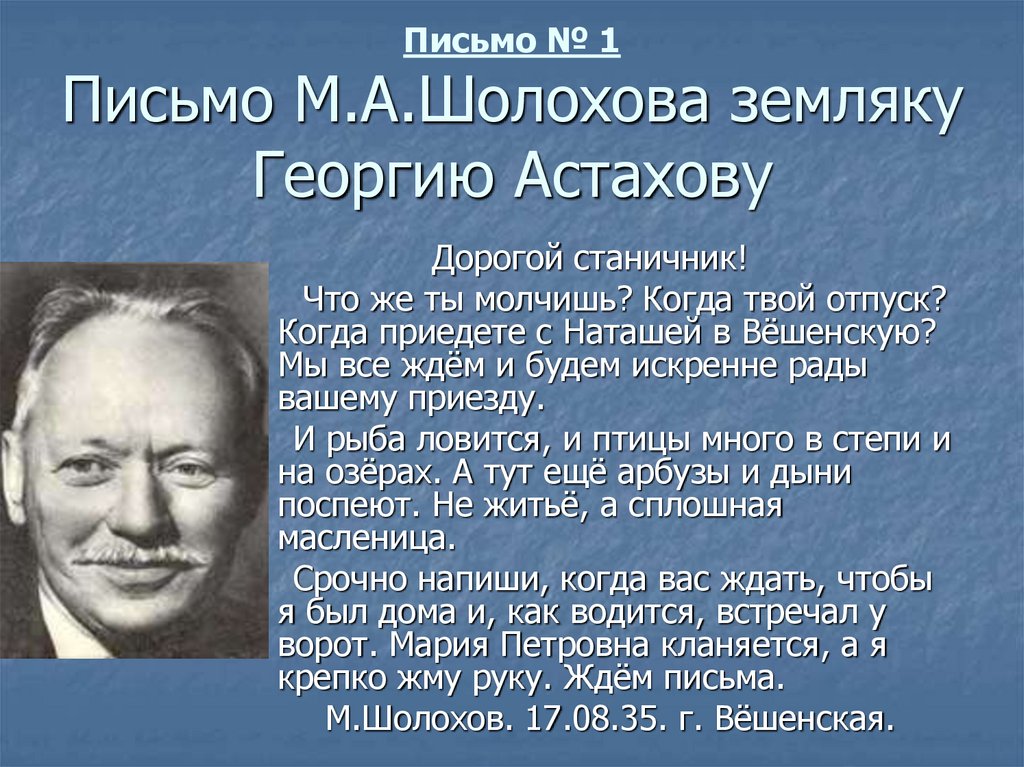 Письмо № 1

Письмо М.А.Шолохова земляку Георгию Астахову

Дорогой станичник!

Что же ты молчишь? Когда твой отпуск? Когда приедете с Наташей в Вёшенскую? Мы все ждём и будем искренне рады вашему приезду.

И рыба ловится, и птицы много в степи и на озёрах. А тут ещё арбузы и дыни поспеют. Не житьё, а сплошная масленица.

Срочно напиши, когда вас ждать, чтобы я был дома и, как водится, встречал у ворот. Мария Петровна кланяется, а я крепко жму руку. Ждём письма.

М.Шолохов. 17.08.35. г. Вёшенская.